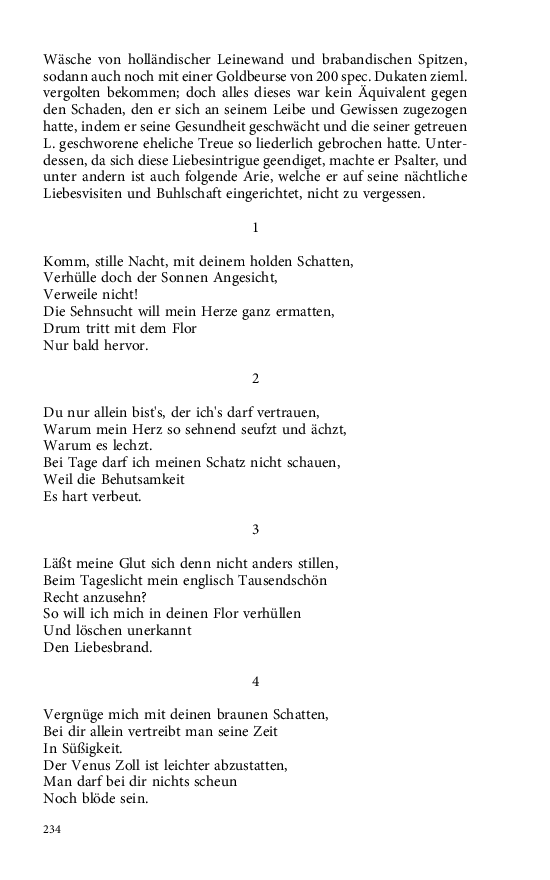 Wäsche von holländischer Leinewand und brabandischen Spitzen, sodann auch noch mit einer Goldbeurse von 200 spec. Dukaten zieml. vergolten bekommen; doch alles dieses war kein Äquivalent gegen den Schaden, den er sich an seinem Leibe und Gewissen zugezogen hatte, indem er seine Gesundheit geschwächt und die seiner getreuen L. geschworene eheliche Treue so liederlich gebrochen hatte. Unterdessen, da sich diese Liebesintrigue geendiget, machte er Psalter, und unter andern ist auch folgende Arie, welche er auf seine nächtliche Liebesvisiten und Buhlschaft eingerichtet, nicht zu vergessen.

1

Komm, stille Nacht, mit deinem holden Schatten,
Verhülle doch der Sonnen Angesicht,
Verweile nicht!
Die Sehnsucht will mein Herze ganz ermatten,
Drum tritt mit dem Flor
Nur bald hervor.

2

Du nur allein bist's, der ich's darf vertrauen,
Warum mein Herz so sehnend seufzt und ächzt,
Warum es lechzt.
Bei Tage darf ich meinen Schatz nicht schauen,
Weil die Behutsamkeit
Es hart verbeut.

3

Läßt meine Glut sich denn nicht anders stillen,
Beim Tageslicht mein englisch Tausendschön
Recht anzusehn?
So will ich mich in deinen Flor verhüllen
Und löschen unerkannt
Den Liebesbrand.

4

Vergnüge mich mit deinen braunen Schatten,
Bei dir allein vertreibt man seine Zeit
In Süßigkeit.
Der Venus Zoll ist leichter abzustatten,
Man darf bei dir nichts scheun
Noch blöde sein.

234